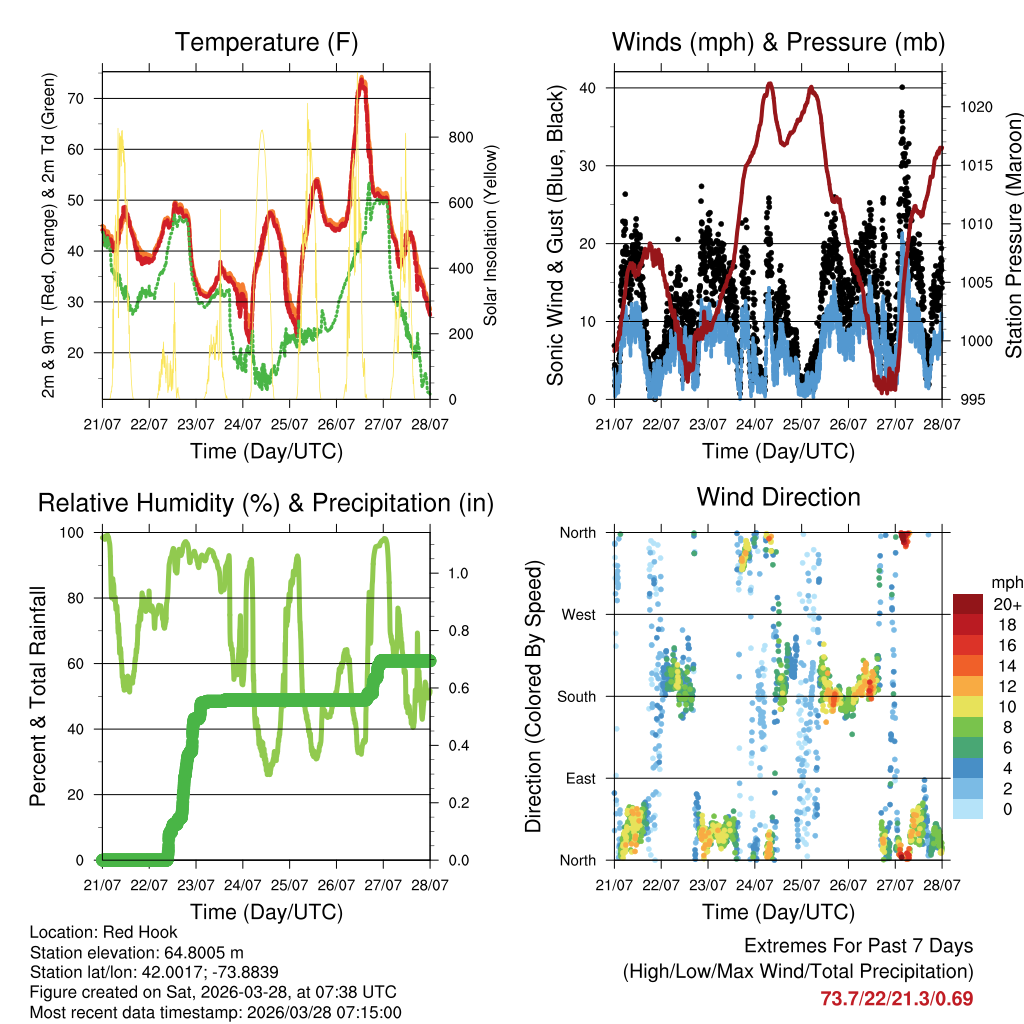 Temperature (F)

2m & 9m T (Red, Orange) & 2m Td (Green)

70
60
50
40
30
20

Solar Insolation (Yellow)

800
600
400
200
0

21/07 22/07 23/07 24/07 25/07 26/07 27/07 28/07

Time (Day/UTC)

Winds (mph) & Pressure (mb)

Sonic Wind & Gust (Blue, Black)

40
30
20
10
0

Station Pressure (Maroon)

1020
1015
1010
1005
1000
995

21/07 22/07 23/07 24/07 25/07 26/07 27/07 28/07

Time (Day/UTC)

Relative Humidity (%) & Precipitation (in)

Percent & Total Rainfall

100
80
60
40
20
0

1.0
0.8
0.6
0.4
0.2
0.0

21/07 22/07 23/07 24/07 25/07 26/07 27/07 28/07

Time (Day/UTC)

Wind Direction

Direction (Colored By Speed)

North
West
South
East
North

mph
20+
18
16
14
12
10
8
6
4
2
0

21/07 22/07 23/07 24/07 25/07 26/07 27/07 28/07

Time (Day/UTC)

Location: Red Hook
Station elevation: 64.8005 m
Station lat/lon: 42.0017; -73.8839
Figure created on Sat, 2026-03-28, at 07:38 UTC
Most recent data timestamp: 2026/03/28 07:15:00

Extremes For Past 7 Days
(High/Low/Max Wind/Total Precipitation)
73.7/22/21.3/0.69